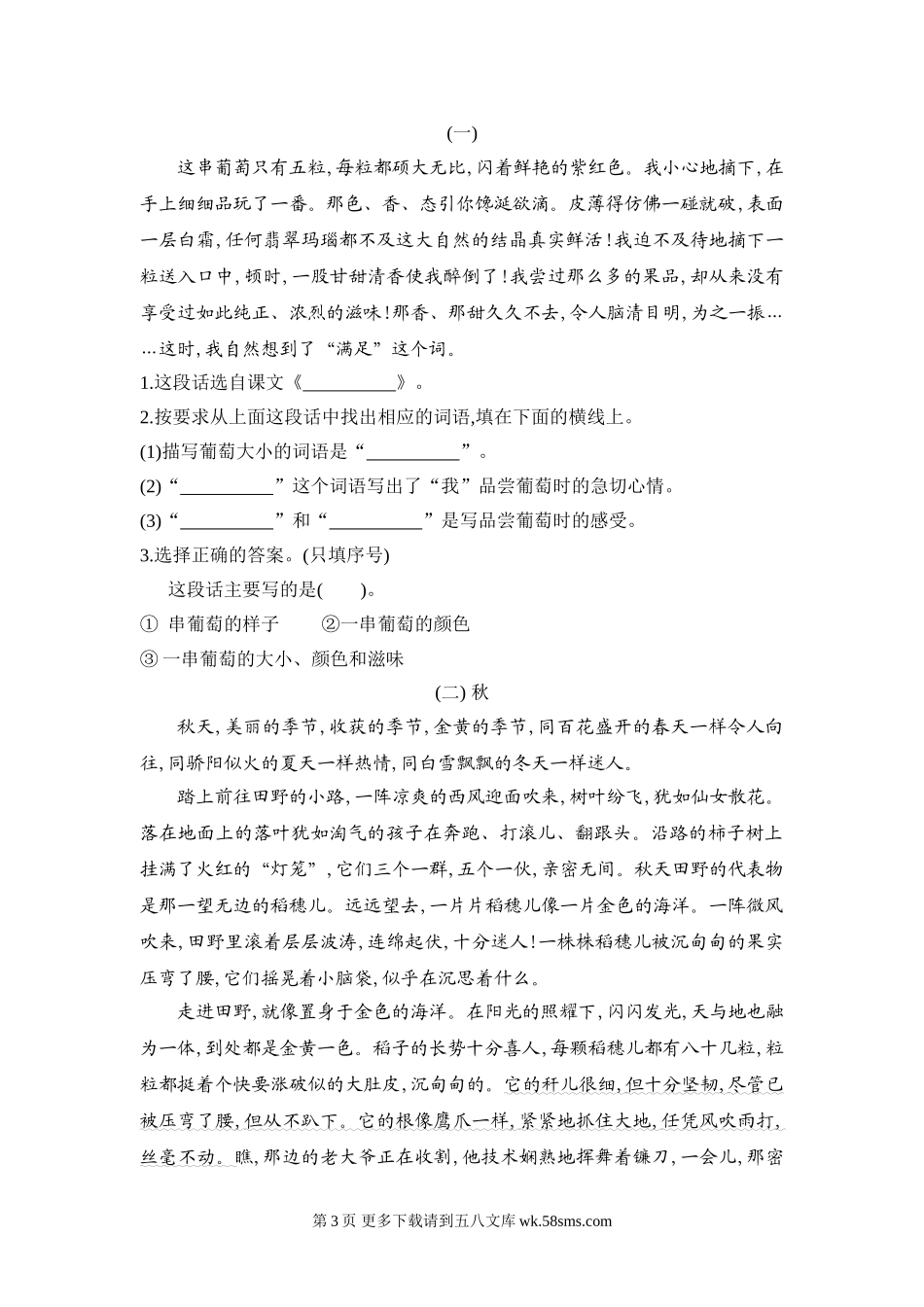 (一)

这串葡萄只有五粒,每粒都硕大无比,闪着鲜艳的紫红色。我小心地摘下,在手上细细品玩了一番。那色、香、态引你馋涎欲滴。皮薄得仿佛一碰就破,表面一层白霜,任何翡翠玛瑙都不及这大自然的结晶真实鲜活!我迫不及待地摘下一粒送入口中,顿时,一股甘甜清香使我醉倒了!我尝过那么多的果品,却从来没有享受过如此纯正、浓烈的滋味!那香、那甜久久不去,令人脑清目明,为之一振……这时,我自然想到了“满足”这个词。

1.这段话选自课文《__________》。

2.按要求从上面这段话中找出相应的词语,填在下面的横线上。

(1)描写葡萄大小的词语是“__________”。

(2)“__________”这个词语写出了“我”品尝葡萄时的急切心情。

(3)“__________”和“__________”是写品尝葡萄时的感受。

3.选择正确的答案。(只填序号)

这段话主要写的是(　　)。

① 串葡萄的样子　　②一串葡萄的颜色

③ 一串葡萄的大小、颜色和滋味

(二) 秋

秋天,美丽的季节,收获的季节,金黄的季节,同百花盛开的春天一样令人向往,同骄阳似火的夏天一样热情,同白雪飘飘的冬天一样迷人。

踏上前往田野的小路,一阵凉爽的西风迎面吹来,树叶纷飞,犹如仙女散花。落在地面上的落叶犹如淘气的孩子在奔跑、打滚儿、翻跟头。沿路的柿子树上挂满了火红的“灯笼”,它们三个一群,五个一伙,亲密无间。秋天田野的代表物是那一望无边的稻穗儿。远远望去,一片片稻穗儿像一片金色的海洋。一阵微风吹来,田野里滚着层层波涛,连绵起伏,十分迷人!一株株稻穗儿被沉甸甸的果实压弯了腰,它们摇晃着小脑袋,似乎在沉思着什么。

走进田野,就像置身于金色的海洋。在阳光的照耀下,闪闪发光,天与地也融为一体,到处都是金黄一色。稻子的长势十分喜人,每颗稻穗儿都有八十几粒,粒粒都挺着个快要涨破似的大肚皮,沉甸甸的。它的秆儿很细,但十分坚韧,尽管已被压弯了腰,但从不趴下。它的根像鹰爪一样,紧紧地抓住大地,任凭风吹雨打,丝毫不动。瞧,那边的老大爷正在收割,他技术娴熟地挥舞着镰刀,一会儿,那密

第 3 页 更多下载请到五八文库 wk.58sms.com